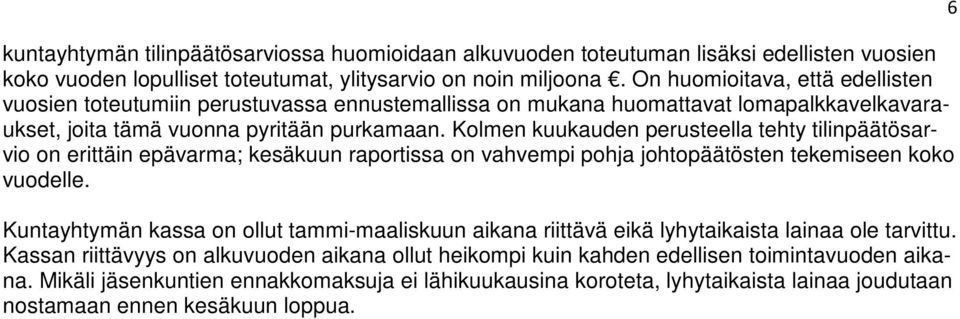 6

kuntayhtymän tilinpäätösarviossa huomioidaan alkuvuoden toteutuman lisäksi edellisten vuosien koko vuoden lopulliset toteutumat, ylitysarvio on noin miljoona €. On huomioitava, että edellisten vuosien toteutumiin perustuvassa ennustemallissa on mukana huomattavat lomapalkkavelkavaraukset, joita tämä vuonna pyritään purkamaan. Kolmen kuukauden perusteella tehty tilinpäätösarvio on erittäin epävarma; kesäkuun raportissa on vahvempi pohja johtopäätösten tekemiseen koko vuodelle.

Kuntayhtymän kassa on ollut tammi-maaliskuun aikana riittävä eikä lyhytaikaista lainaa ole tarvittu. Kassan riittävyys on alkuvuoden aikana ollut heikompi kuin kahden edellisen toimintavuoden aikana. Mikäli jäsenkuntien ennakkomaksuja ei lähikuukausina koroteta, lyhytaikaista lainaa joudutaan nostamaan ennen kesäkuun loppua.